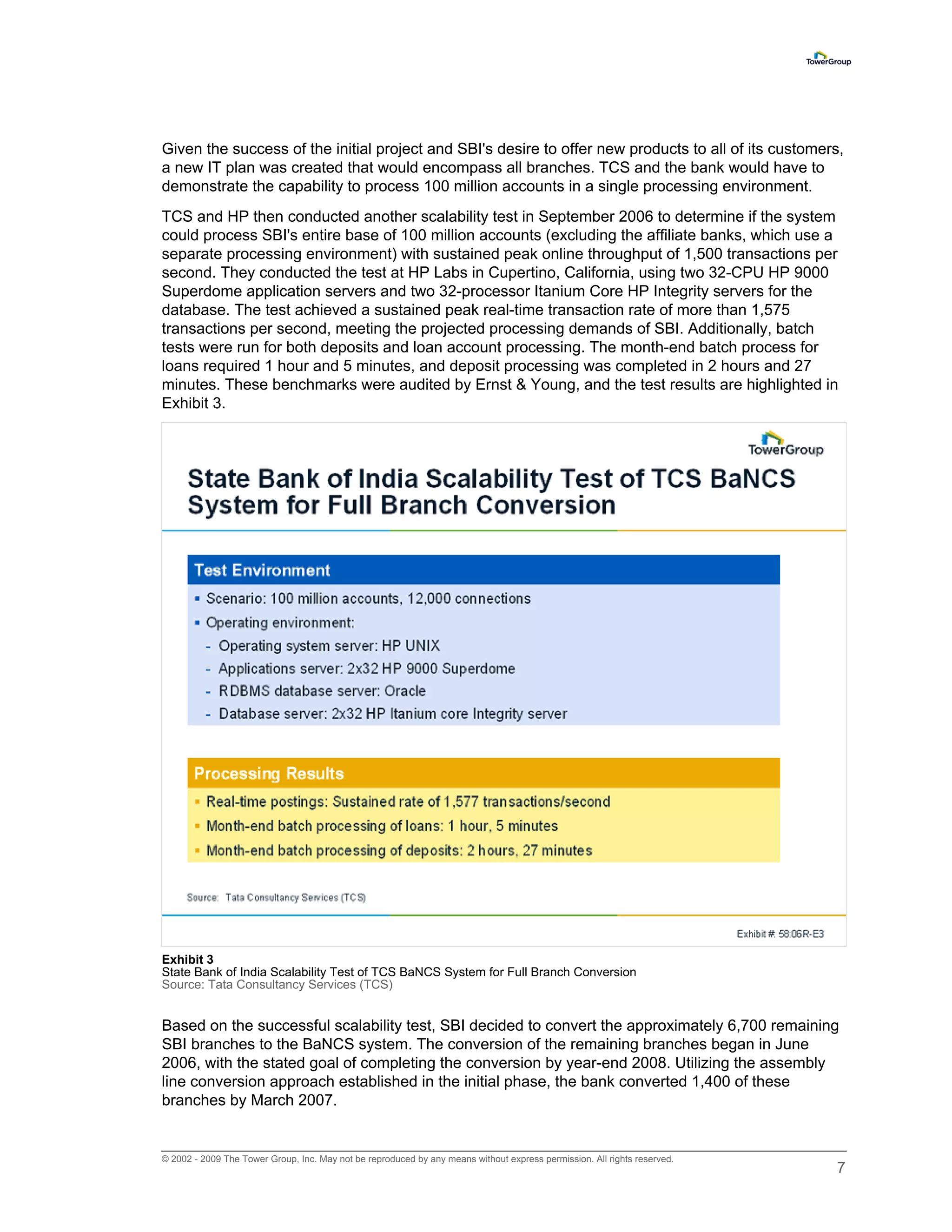 TowerGroup

Given the success of the initial project and SBI's desire to offer new products to all of its customers, a new IT plan was created that would encompass all branches. TCS and the bank would have to demonstrate the capability to process 100 million accounts in a single processing environment.

TCS and HP then conducted another scalability test in September 2006 to determine if the system could process SBI's entire base of 100 million accounts (excluding the affiliate banks, which use a separate processing environment) with sustained peak online throughput of 1,500 transactions per second. They conducted the test at HP Labs in Cupertino, California, using two 32-CPU HP 9000 Superdome application servers and two 32-processor Itanium Core HP Integrity servers for the database. The test achieved a sustained peak real-time transaction rate of more than 1,575 transactions per second, meeting the projected processing demands of SBI. Additionally, batch tests were run for both deposits and loan account processing. The month-end batch process for loans required 1 hour and 5 minutes, and deposit processing was completed in 2 hours and 27 minutes. These benchmarks were audited by Ernst & Young, and the test results are highlighted in Exhibit 3.

TowerGroup

State Bank of India Scalability Test of TCS BaNCS System for Full Branch Conversion

Test Environment
▪ Scenario: 100 million accounts, 12,000 connections
▪ Operating environment:
- Operating system server: HP UNIX
- Applications server: 2x32 HP 9000 Superdome
- RDBMS database server: Oracle
- Database server: 2x32 HP Itanium core Integrity server

Processing Results
▪ Real-time postings: Sustained rate of 1,577 transactions/second
▪ Month-end batch processing of loans: 1 hour, 5 minutes
▪ Month-end batch processing of deposits: 2 hours, 27 minutes

Source: Tata Consultancy Services (TCS)

Exhibit #: 58:06R-E3

Exhibit 3
State Bank of India Scalability Test of TCS BaNCS System for Full Branch Conversion
Source: Tata Consultancy Services (TCS)

Based on the successful scalability test, SBI decided to convert the approximately 6,700 remaining SBI branches to the BaNCS system. The conversion of the remaining branches began in June 2006, with the stated goal of completing the conversion by year-end 2008. Utilizing the assembly line conversion approach established in the initial phase, the bank converted 1,400 of these branches by March 2007.

© 2002 - 2009 The Tower Group, Inc. May not be reproduced by any means without express permission. All rights reserved.
7